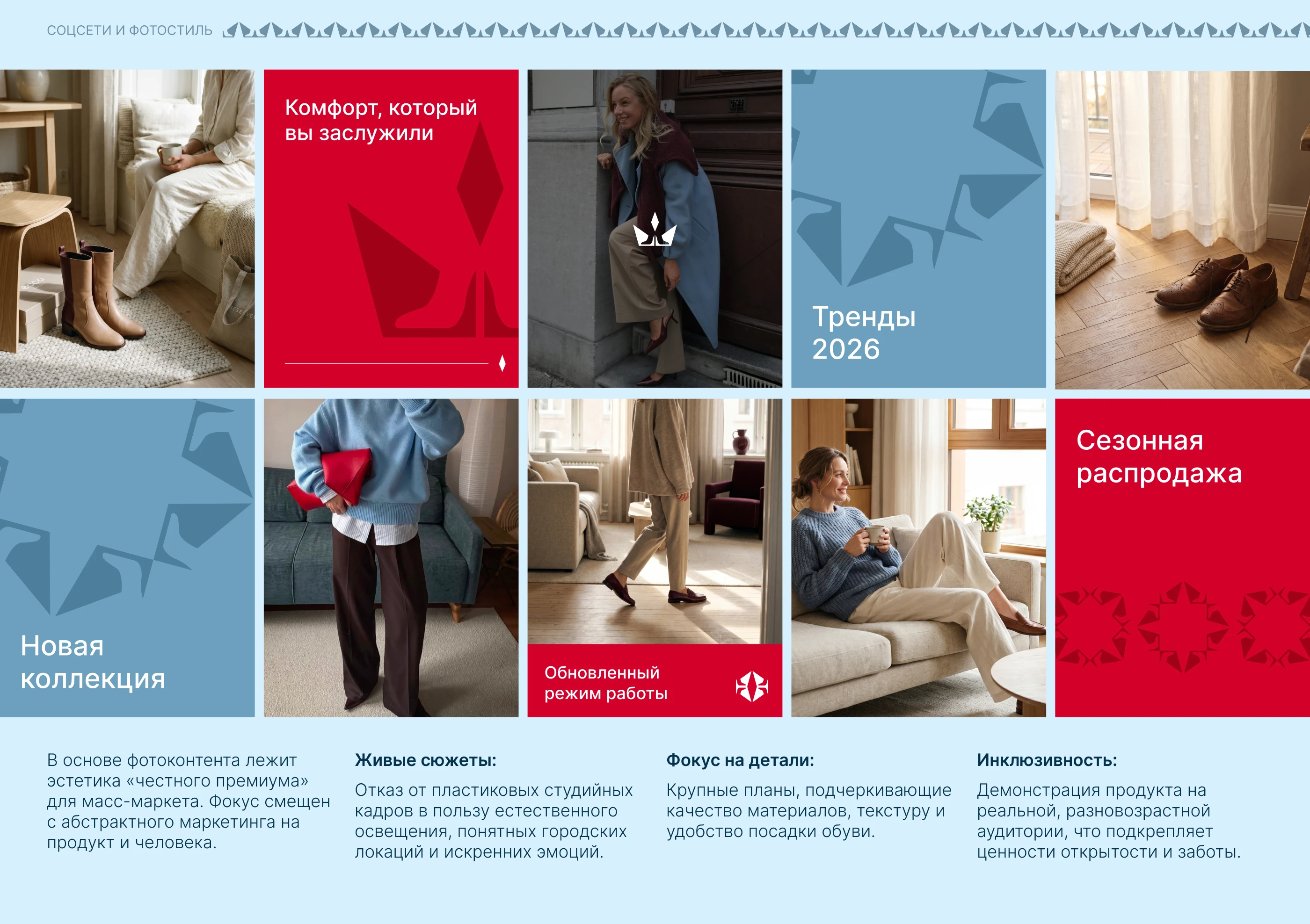 СОЦСЕТИ И ФОТОСТИЛЬ

Комфорт, который вы заслужили

Тренды 2026

Новая коллекция

Обновленный режим работы

Сезонная распродажа

В основе фотоконтента лежит эстетика «честного премиума» для масс-маркета. Фокус смещен с абстрактного маркетинга на продукт и человека.

Живые сюжеты:

Отказ от пластиковых студийных кадров в пользу естественного освещения, понятных городских локаций и искренних эмоций.

Фокус на детали:

Крупные планы, подчеркивающие качество материалов, текстуру и удобство посадки обуви.

Инклюзивность:

Демонстрация продукта на реальной, разновозрастной аудитории, что подкрепляет ценности открытости и заботы.